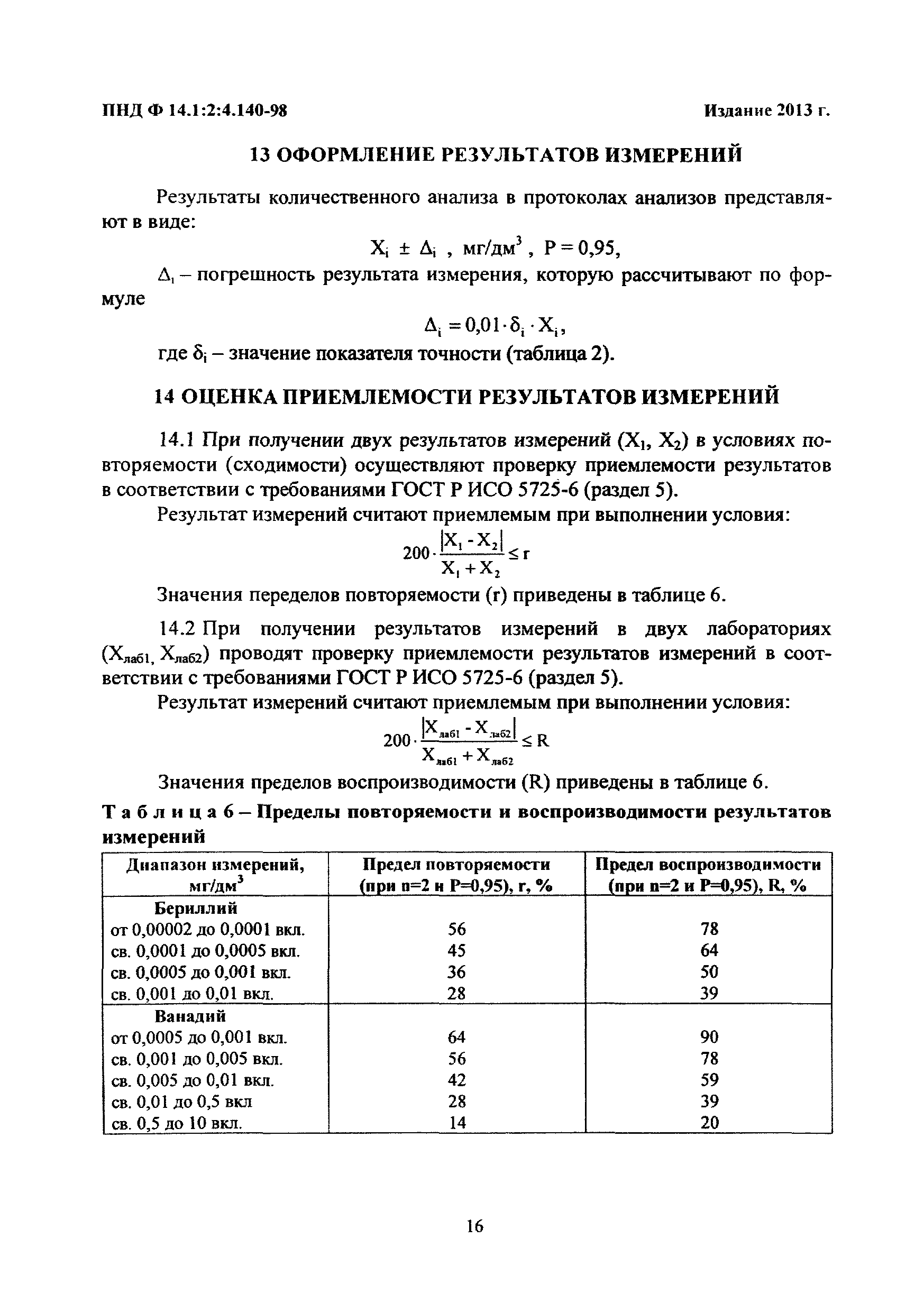 ПНД Ф 14.1:2:4.140-98

Издание 2013 г.

13 ОФОРМЛЕНИЕ РЕЗУЛЬТАТОВ ИЗМЕРЕНИЙ

Результаты количественного анализа в протоколах анализов представляют в виде:

$X_i \pm \Delta_i$ , мг/дм$^3$ , $P = 0,95$,

$\Delta_i$ – погрешность результата измерения, которую рассчитывают по формуле

$\Delta_i = 0,01 \cdot \delta_i \cdot X_i$,

где $\delta_i$ – значение показателя точности (таблица 2).

14 ОЦЕНКА ПРИЕМЛЕМОСТИ РЕЗУЛЬТАТОВ ИЗМЕРЕНИЙ

14.1 При получении двух результатов измерений ($X_1$, $X_2$) в условиях повторяемости (сходимости) осуществляют проверку приемлемости результатов в соответствии с требованиями ГОСТ Р ИСО 5725-6 (раздел 5).

Результат измерений считают приемлемым при выполнении условия:

$200 \cdot \frac{|X_1 - X_2|}{X_1 + X_2} \leq r$

Значения переделов повторяемости (r) приведены в таблице 6.

14.2 При получении результатов измерений в двух лабораториях ($X_{лаб1}$, $X_{лаб2}$) проводят проверку приемлемости результатов измерений в соответствии с требованиями ГОСТ Р ИСО 5725-6 (раздел 5).

Результат измерений считают приемлемым при выполнении условия:

$200 \cdot \frac{|X_{лаб1} - X_{лаб2}|}{X_{лаб1} + X_{лаб2}} \leq R$

Значения пределов воспроизводимости (R) приведены в таблице 6.

Т а б л и ц а 6 – Пределы повторяемости и воспроизводимости результатов измерений

| Диапазон измерений, мг/дм$^3$ | Предел повторяемости (при n=2 и P=0,95), r, % | Предел воспроизводимости (при n=2 и P=0,95), R, % |
|---|---|---|
| Бериллий | | |
| от 0,00002 до 0,0001 вкл. | 56 | 78 |
| св. 0,0001 до 0,0005 вкл. | 45 | 64 |
| св. 0,0005 до 0,001 вкл. | 36 | 50 |
| св. 0,001 до 0,01 вкл. | 28 | 39 |
| Ванадий | | |
| от 0,0005 до 0,001 вкл. | 64 | 90 |
| св. 0,001 до 0,005 вкл. | 56 | 78 |
| св. 0,005 до 0,01 вкл. | 42 | 59 |
| св. 0,01 до 0,5 вкл | 28 | 39 |
| св. 0,5 до 10 вкл. | 14 | 20 |

16